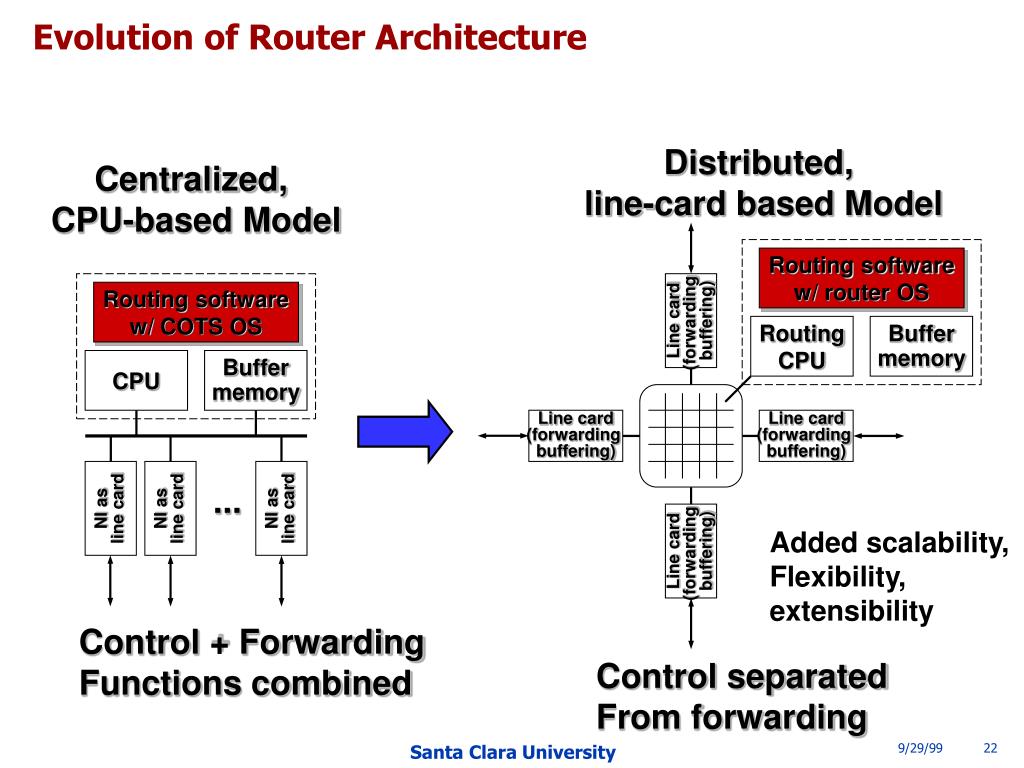 Evolution of Router Architecture

Centralized, CPU-based Model

Routing software w/ COTS OS

CPU

Buffer memory

NI as line card

NI as line card

...

NI as line card

Control + Forwarding Functions combined

Distributed, line-card based Model

Line card (forwarding buffering)

Routing software w/ router OS

Routing CPU

Buffer memory

Line card (forwarding buffering)

Line card (forwarding buffering)

Line card (forwarding buffering)

Added scalability, Flexibility, extensibility

Control separated From forwarding

Santa Clara University

9/29/99

22